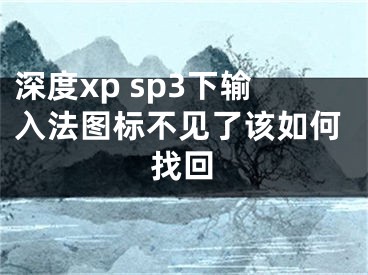 深度xp sp3下输入法图标不见了该如何找回